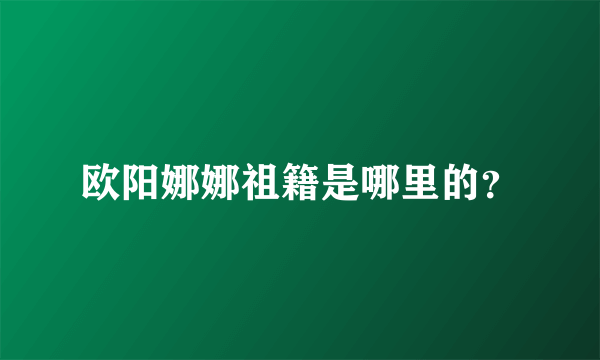 欧阳娜娜祖籍是哪里的？